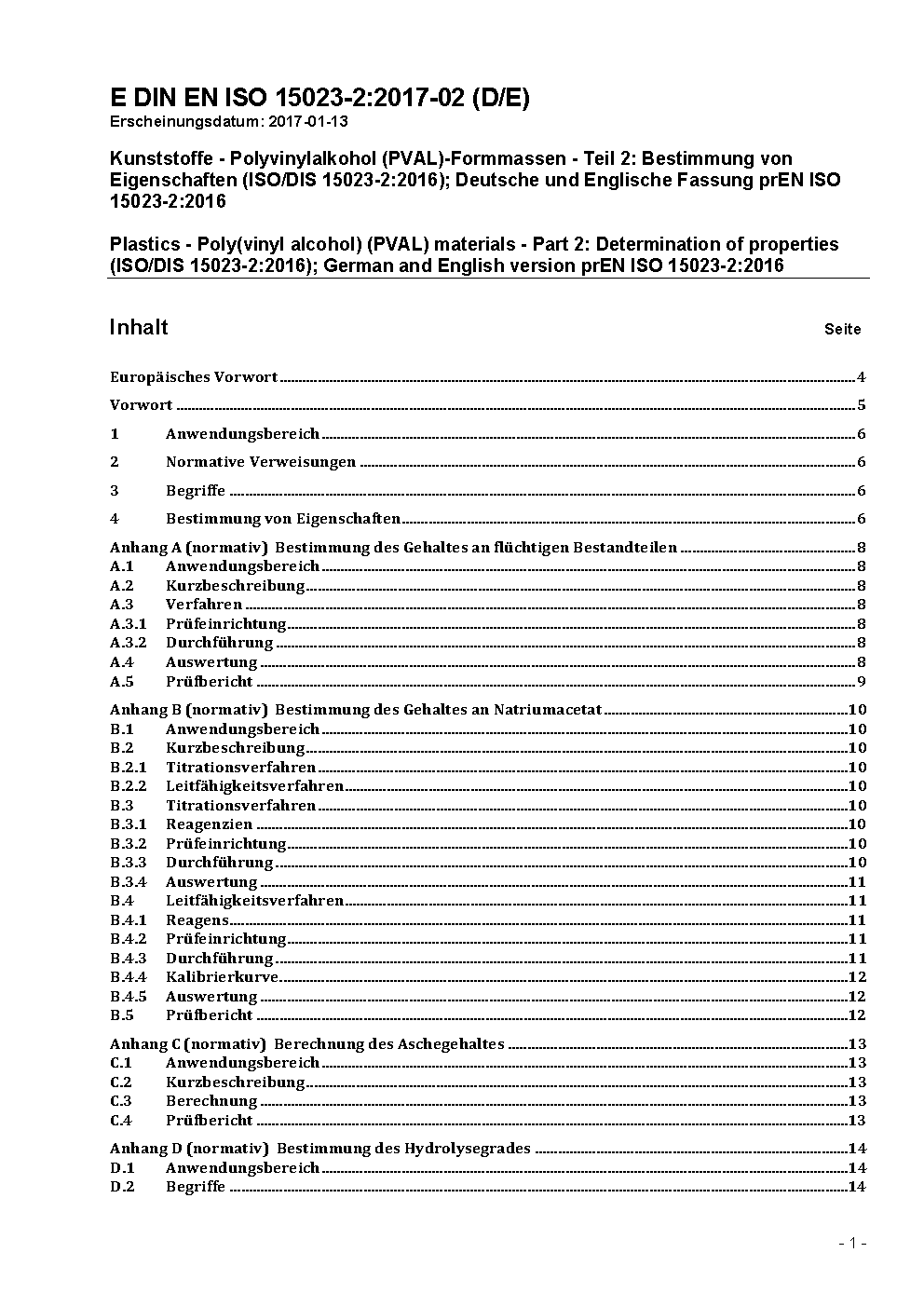 E DIN EN ISO 15023-2:2017-02 (D/E)
Erscheinungsdatum: 2017-01-13

Kunststoffe - Polyvinylalkohol (PVAL)-Formmassen - Teil 2: Bestimmung von Eigenschaften (ISO/DIS 15023-2:2016); Deutsche und Englische Fassung prEN ISO 15023-2:2016

Plastics - Poly(vinyl alcohol) (PVAL) materials - Part 2: Determination of properties (ISO/DIS 15023-2:2016); German and English version prEN ISO 15023-2:2016

Inhalt Seite

Europäisches Vorwort 4

Vorwort 5

1 Anwendungsbereich 6

2 Normative Verweisungen 6

3 Begriffe 6

4 Bestimmung von Eigenschaften 6

Anhang A (normativ) Bestimmung des Gehaltes an flüchtigen Bestandteilen 8
A.1 Anwendungsbereich 8
A.2 Kurzbeschreibung 8
A.3 Verfahren 8
A.3.1 Prüfeinrichtung 8
A.3.2 Durchführung 8
A.4 Auswertung 8
A.5 Prüfbericht 9

Anhang B (normativ) Bestimmung des Gehaltes an Natriumacetat 10
B.1 Anwendungsbereich 10
B.2 Kurzbeschreibung 10
B.2.1 Titrationsverfahren 10
B.2.2 Leitfähigkeitsverfahren 10
B.3 Titrationsverfahren 10
B.3.1 Reagenzien 10
B.3.2 Prüfeinrichtung 10
B.3.3 Durchführung 10
B.3.4 Auswertung 11
B.4 Leitfähigkeitsverfahren 11
B.4.1 Reagens 11
B.4.2 Prüfeinrichtung 11
B.4.3 Durchführung 11
B.4.4 Kalibrierkurve 12
B.4.5 Auswertung 12
B.5 Prüfbericht 12

Anhang C (normativ) Berechnung des Aschegehaltes 13
C.1 Anwendungsbereich 13
C.2 Kurzbeschreibung 13
C.3 Berechnung 13
C.4 Prüfbericht 13

Anhang D (normativ) Bestimmung des Hydrolysegrades 14
D.1 Anwendungsbereich 14
D.2 Begriffe 14

- 1 -